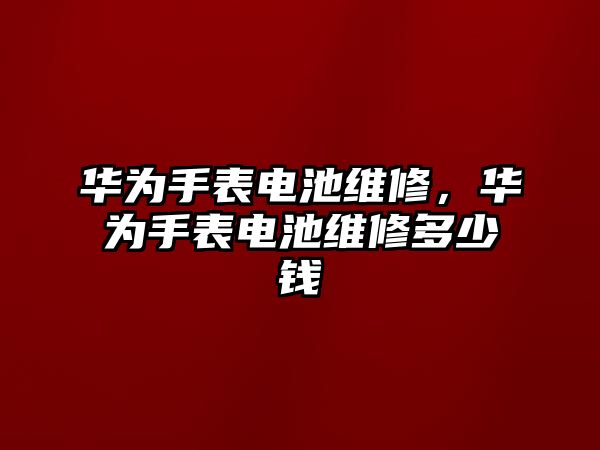 华为手表电池维修，华为手表电池维修多少钱